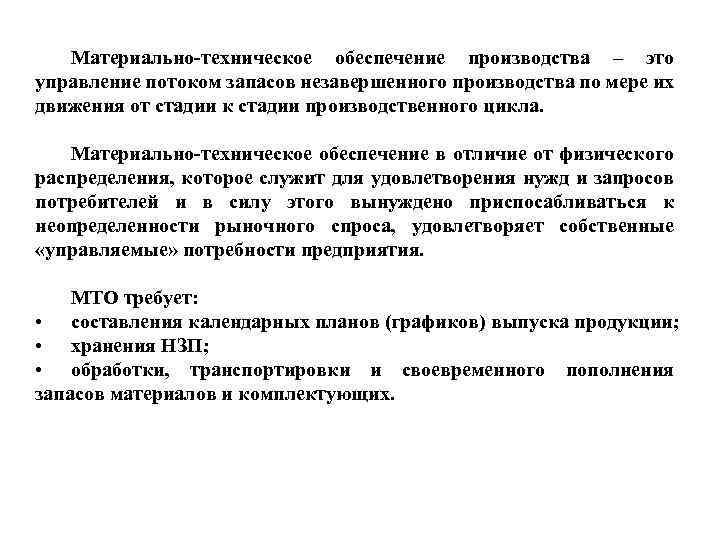 Материально-техническое обеспечение производства – это управление потоком запасов незавершенного производства по мере их движения от стадии к стадии производственного цикла.

Материально-техническое обеспечение в отличие от физического распределения, которое служит для удовлетворения нужд и запросов потребителей и в силу этого вынуждено приспосабливаться к неопределенности рыночного спроса, удовлетворяет собственные «управляемые» потребности предприятия.

МТО требует:
• составления календарных планов (графиков) выпуска продукции;
• хранения НЗП;
• обработки, транспортировки и своевременного пополнения запасов материалов и комплектующих.